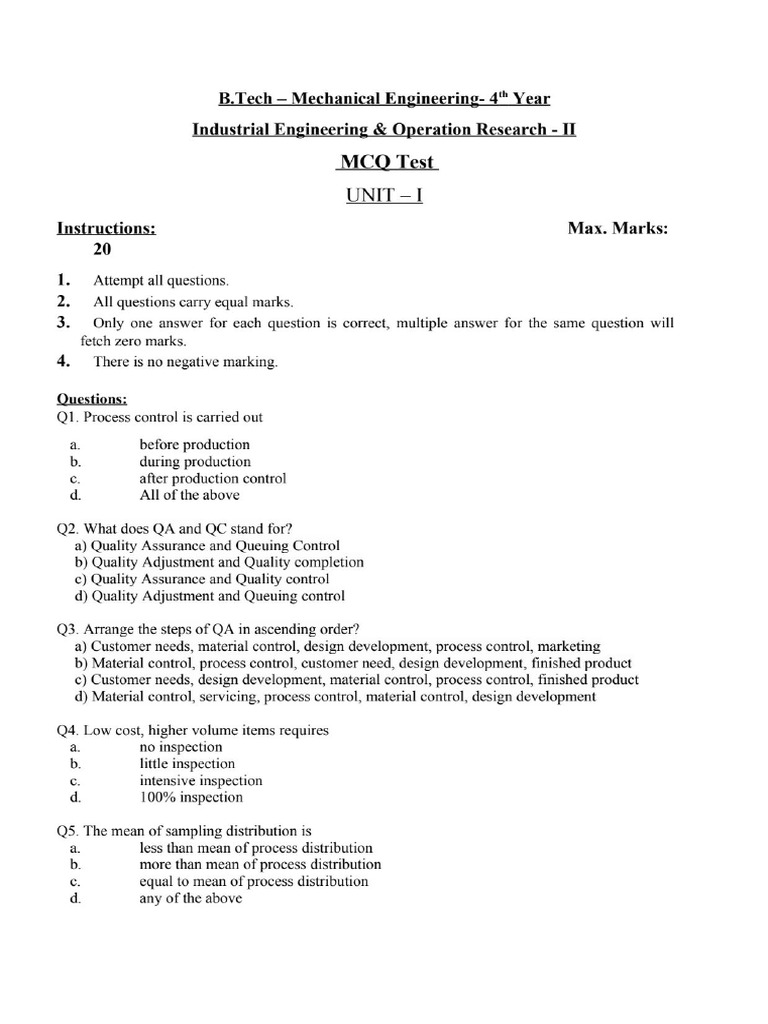 B.Tech – Mechanical Engineering- 4$^{th}$ Year

Industrial Engineering & Operation Research - II

MCQ Test

UNIT – I

Instructions: Max. Marks: 20

1. Attempt all questions.
2. All questions carry equal marks.
3. Only one answer for each question is correct, multiple answer for the same question will fetch zero marks.
4. There is no negative marking.

Questions:
Q1. Process control is carried out
a. before production
b. during production
c. after production control
d. All of the above

Q2. What does QA and QC stand for?
a) Quality Assurance and Queuing Control
b) Quality Adjustment and Quality completion
c) Quality Assurance and Quality control
d) Quality Adjustment and Queuing control

Q3. Arrange the steps of QA in ascending order?
a) Customer needs, material control, design development, process control, marketing
b) Material control, process control, customer need, design development, finished product
c) Customer needs, design development, material control, process control, finished product
d) Material control, servicing, process control, material control, design development

Q4. Low cost, higher volume items requires
a. no inspection
b. little inspection
c. intensive inspection
d. 100% inspection

Q5. The mean of sampling distribution is
a. less than mean of process distribution
b. more than mean of process distribution
c. equal to mean of process distribution
d. any of the above